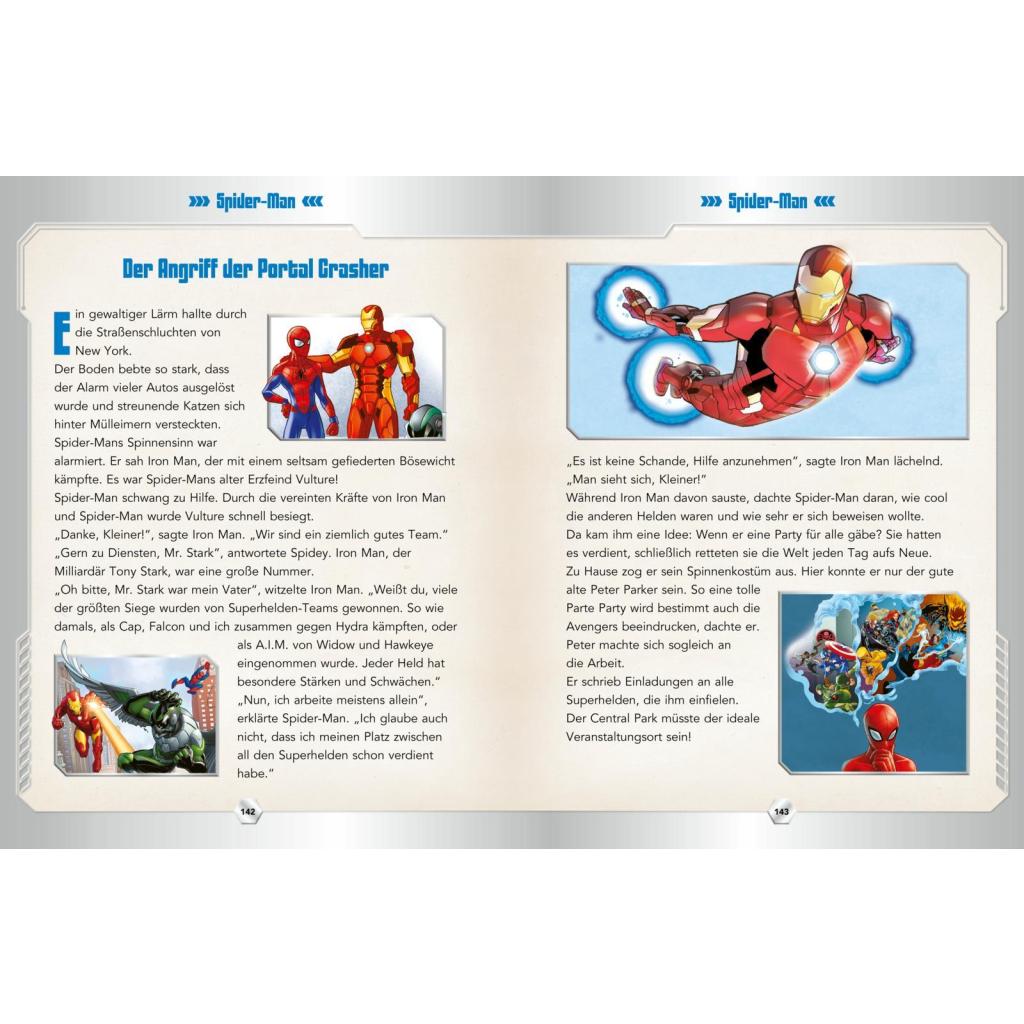 »» Spider-Man ««

Der Angriff der Portal Crasher

Ein gewaltiger Lärm hallte durch die Straßenschluchten von New York.
Der Boden bebte so stark, dass der Alarm vieler Autos ausgelöst wurde und streunende Katzen sich hinter Mülleimern versteckten.
Spider-Mans Spinnensinn war alarmiert. Er sah Iron Man, der mit einem seltsam gefiederten Bösewicht kämpfte. Es war Spider-Mans alter Erzfeind Vulture!
Spider-Man schwang zu Hilfe. Durch die vereinten Kräfte von Iron Man und Spider-Man wurde Vulture schnell besiegt.
„Danke, Kleiner!", sagte Iron Man. „Wir sind ein ziemlich gutes Team."
„Gern zu Diensten, Mr. Stark", antwortete Spidey. Iron Man, der Milliardär Tony Stark, war eine große Nummer.
„Oh bitte, Mr. Stark war mein Vater", witzelte Iron Man. „Weißt du, viele der größten Siege wurden von Superhelden-Teams gewonnen. So wie damals, als Cap, Falcon und ich zusammen gegen Hydra kämpften, oder als A.I.M. von Widow und Hawkeye eingenommen wurde. Jeder Held hat besondere Stärken und Schwächen."
„Nun, ich arbeite meistens allein", erklärte Spider-Man. „Ich glaube auch nicht, dass ich meinen Platz zwischen all den Superhelden schon verdient habe."

142

»» Spider-Man ««

„Es ist keine Schande, Hilfe anzunehmen", sagte Iron Man lächelnd. „Man sieht sich, Kleiner!"
Während Iron Man davon sauste, dachte Spider-Man daran, wie cool die anderen Helden waren und wie sehr er sich beweisen wollte.
Da kam ihm eine Idee: Wenn er eine Party für alle gäbe? Sie hatten es verdient, schließlich retteten sie die Welt jeden Tag aufs Neue.
Zu Hause zog er sein Spinnenkostüm aus. Hier konnte er nur der gute alte Peter Parker sein. So eine tolle Parte Party wird bestimmt auch die Avengers beeindrucken, dachte er. Peter machte sich sogleich an die Arbeit.
Er schrieb Einladungen an alle Superhelden, die ihm einfielen.
Der Central Park müsste der ideale Veranstaltungsort sein!

143